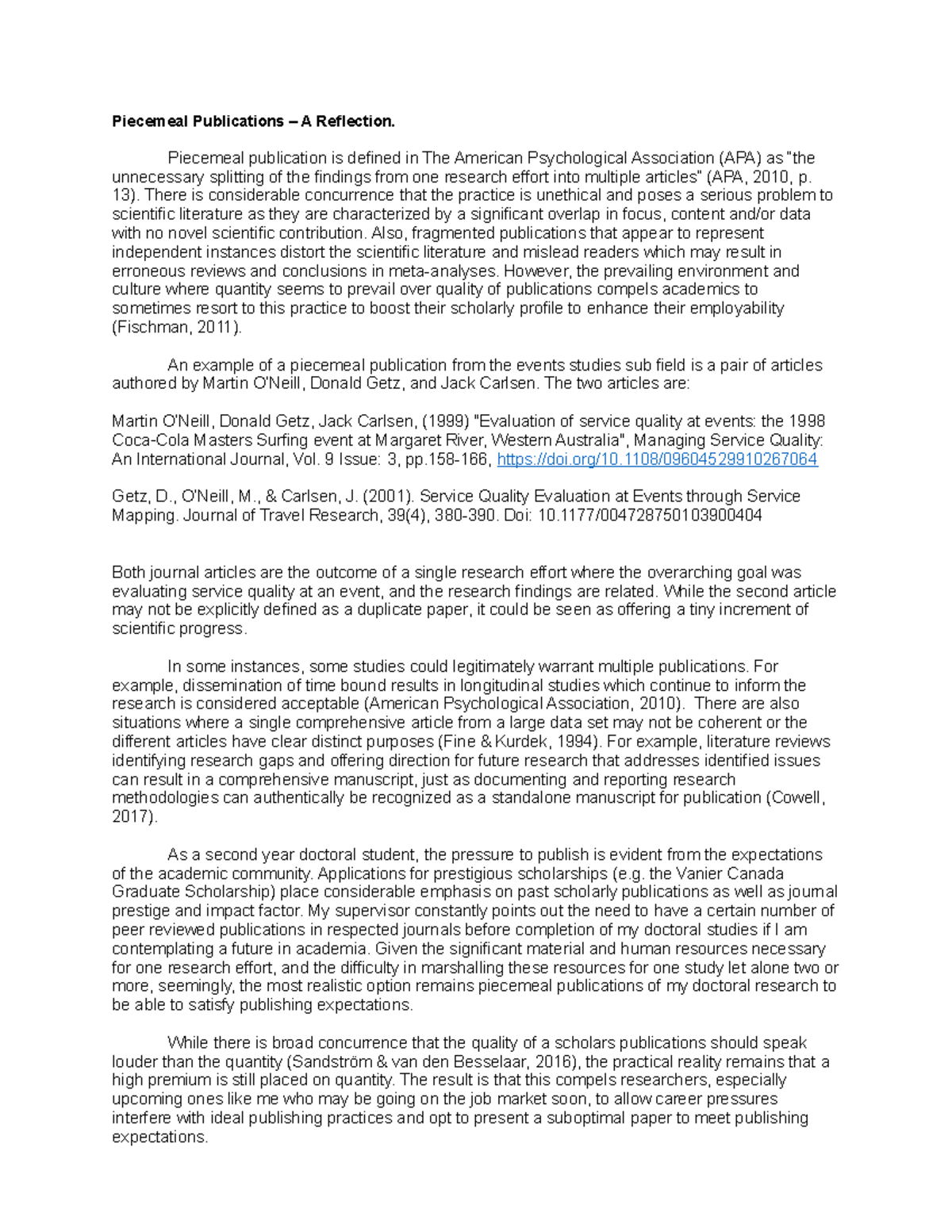 Piecemeal Publications – A Reflection.

Piecemeal publication is defined in The American Psychological Association (APA) as "the unnecessary splitting of the findings from one research effort into multiple articles" (APA, 2010, p. 13). There is considerable concurrence that the practice is unethical and poses a serious problem to scientific literature as they are characterized by a significant overlap in focus, content and/or data with no novel scientific contribution. Also, fragmented publications that appear to represent independent instances distort the scientific literature and mislead readers which may result in erroneous reviews and conclusions in meta-analyses. However, the prevailing environment and culture where quantity seems to prevail over quality of publications compels academics to sometimes resort to this practice to boost their scholarly profile to enhance their employability (Fischman, 2011).

An example of a piecemeal publication from the events studies sub field is a pair of articles authored by Martin O'Neill, Donald Getz, and Jack Carlsen. The two articles are:

Martin O'Neill, Donald Getz, Jack Carlsen, (1999) "Evaluation of service quality at events: the 1998 Coca-Cola Masters Surfing event at Margaret River, Western Australia", Managing Service Quality: An International Journal, Vol. 9 Issue: 3, pp.158-166, https://doi.org/10.1108/09604529910267064

Getz, D., O'Neill, M., & Carlsen, J. (2001). Service Quality Evaluation at Events through Service Mapping. Journal of Travel Research, 39(4), 380-390. Doi: 10.1177/004728750103900404

Both journal articles are the outcome of a single research effort where the overarching goal was evaluating service quality at an event, and the research findings are related. While the second article may not be explicitly defined as a duplicate paper, it could be seen as offering a tiny increment of scientific progress.

In some instances, some studies could legitimately warrant multiple publications. For example, dissemination of time bound results in longitudinal studies which continue to inform the research is considered acceptable (American Psychological Association, 2010). There are also situations where a single comprehensive article from a large data set may not be coherent or the different articles have clear distinct purposes (Fine & Kurdek, 1994). For example, literature reviews identifying research gaps and offering direction for future research that addresses identified issues can result in a comprehensive manuscript, just as documenting and reporting research methodologies can authentically be recognized as a standalone manuscript for publication (Cowell, 2017).

As a second year doctoral student, the pressure to publish is evident from the expectations of the academic community. Applications for prestigious scholarships (e.g. the Vanier Canada Graduate Scholarship) place considerable emphasis on past scholarly publications as well as journal prestige and impact factor. My supervisor constantly points out the need to have a certain number of peer reviewed publications in respected journals before completion of my doctoral studies if I am contemplating a future in academia. Given the significant material and human resources necessary for one research effort, and the difficulty in marshalling these resources for one study let alone two or more, seemingly, the most realistic option remains piecemeal publications of my doctoral research to be able to satisfy publishing expectations.

While there is broad concurrence that the quality of a scholars publications should speak louder than the quantity (Sandström & van den Besselaar, 2016), the practical reality remains that a high premium is still placed on quantity. The result is that this compels researchers, especially upcoming ones like me who may be going on the job market soon, to allow career pressures interfere with ideal publishing practices and opt to present a suboptimal paper to meet publishing expectations.